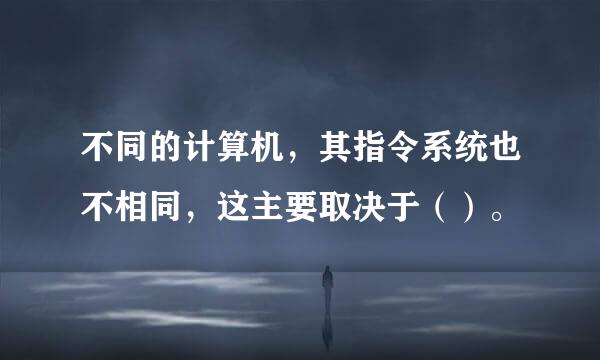 不同的计算机，其指令系统也不相同，这主要取决于（ ）。